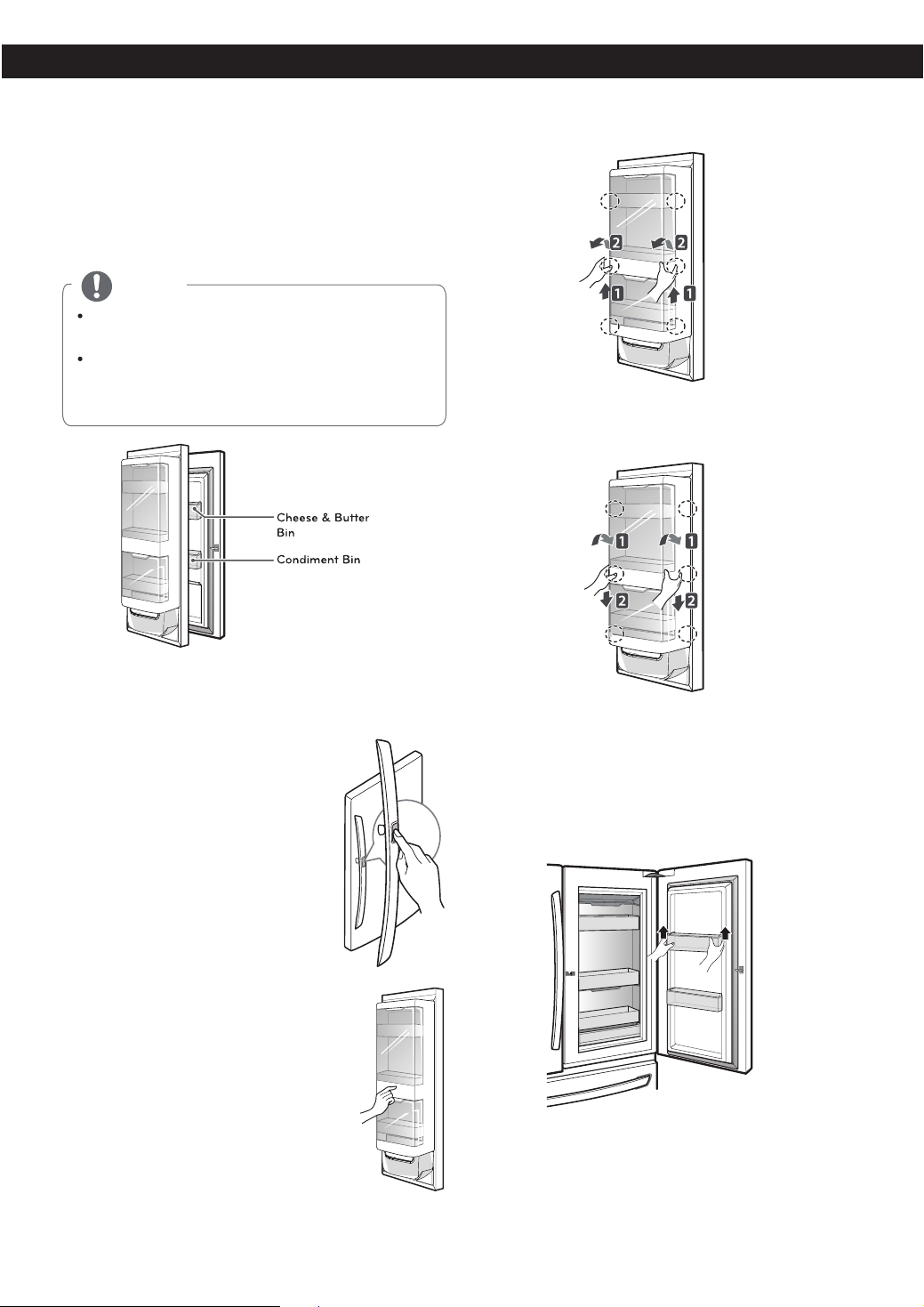 2 2
1 1

Cheese & Butter Bin

Condiment Bin

1 1
2 2